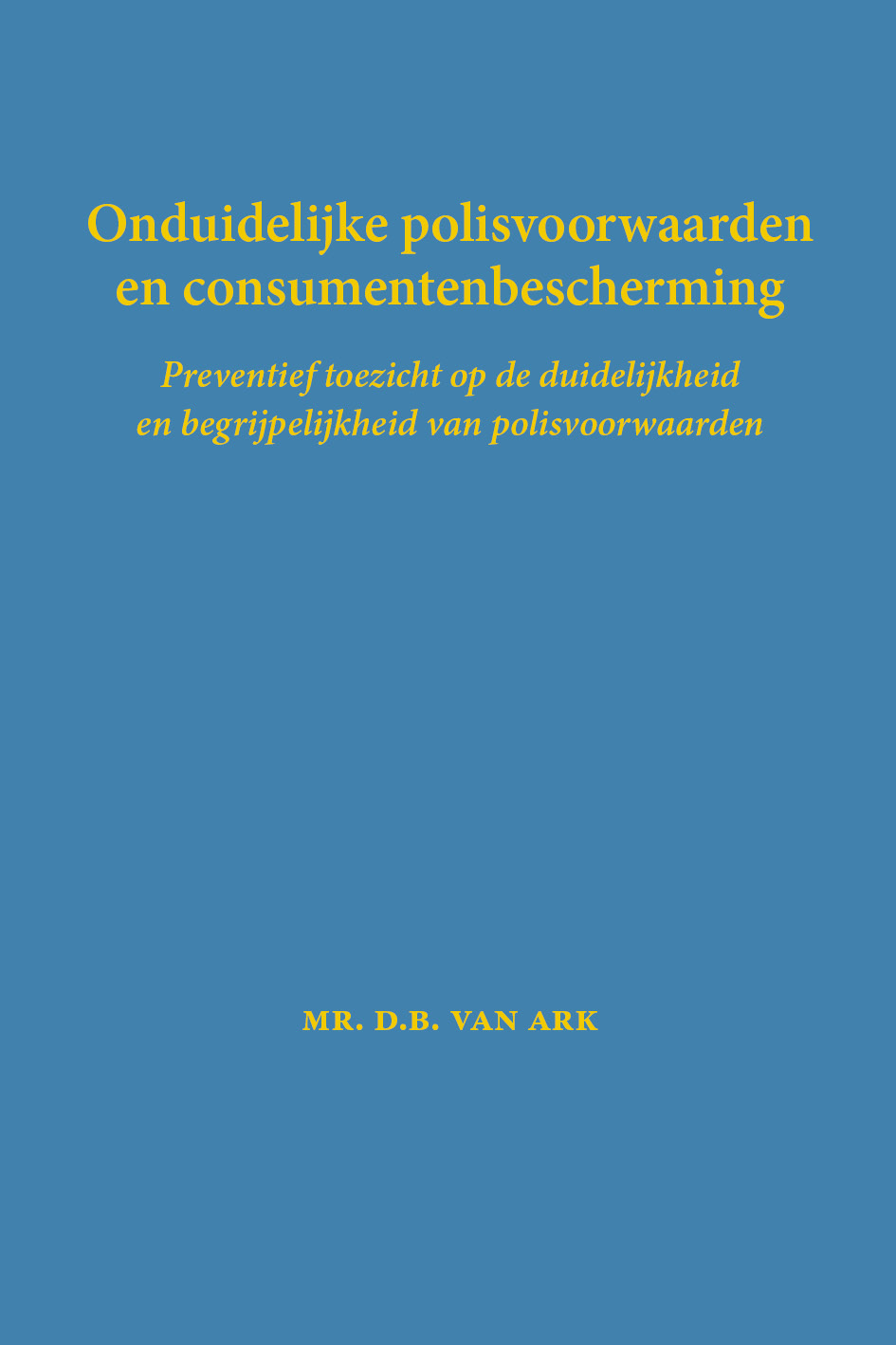 Onduidelijke polisvoorwaarden en consumentenbescherming

Preventief toezicht op de duidelijkheid en begrijpelijkheid van polisvoorwaarden

MR. D.B. VAN ARK